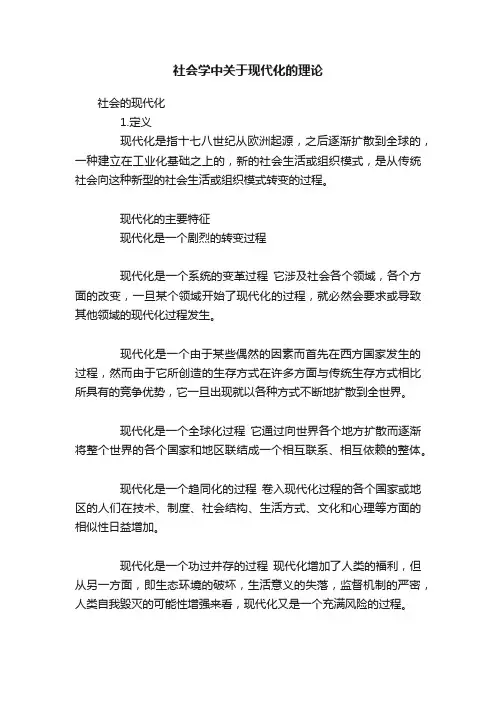 社会学中关于现代化的理论

社会的现代化

1.定义

现代化是指十七八世纪从欧洲起源，之后逐渐扩散到全球的，一种建立在工业化基础之上的，新的社会生活或组织模式，是从传统社会向这种新型的社会生活或组织模式转变的过程。

现代化的主要特征

现代化是一个剧烈的转变过程

现代化是一个系统的变革过程 它涉及社会各个领域，各个方面的改变，一旦某个领域开始了现代化的过程，就必然会要求或导致其他领域的现代化过程发生。

现代化是一个由于某些偶然的因素而首先在西方国家发生的过程，然而由于它所创造的生存方式在许多方面与传统生存方式相比所具有的竞争优势，它一旦出现就以各种方式不断地扩散到全世界。

现代化是一个全球化过程 它通过向世界各个地方扩散而逐渐将整个世界的各个国家和地区联结成一个相互联系、相互依赖的整体。

现代化是一个趋同化的过程 卷入现代化过程的各个国家或地区的人们在技术、制度、社会结构、生活方式、文化和心理等方面的相似性日益增加。

现代化是一个功过并存的过程 现代化增加了人类的福利，但从另一方面，即生态环境的破坏，生活意义的失落，监督机制的严密，人类自我毁灭的可能性增强来看，现代化又是一个充满风险的过程。